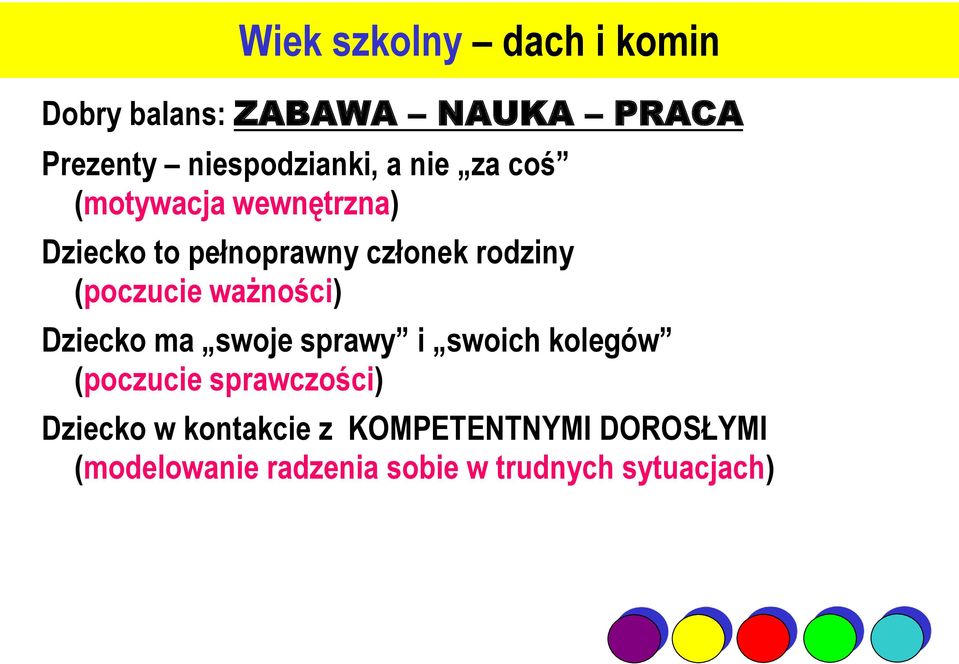 Wiek szkolny – dach i komin

Dobry balans: ZABAWA – NAUKA – PRACA

Prezenty – niespodzianki, a nie „za coś” (motywacja wewnętrzna)

Dziecko to pełnoprawny członek rodziny (poczucie ważności)

Dziecko ma „swoje sprawy” i „swoich kolegów” (poczucie sprawczości)

Dziecko w kontakcie z KOMPETENTNYMI DOROSŁYMI (modelowanie radzenia sobie w trudnych sytuacjach)